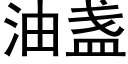 油盏